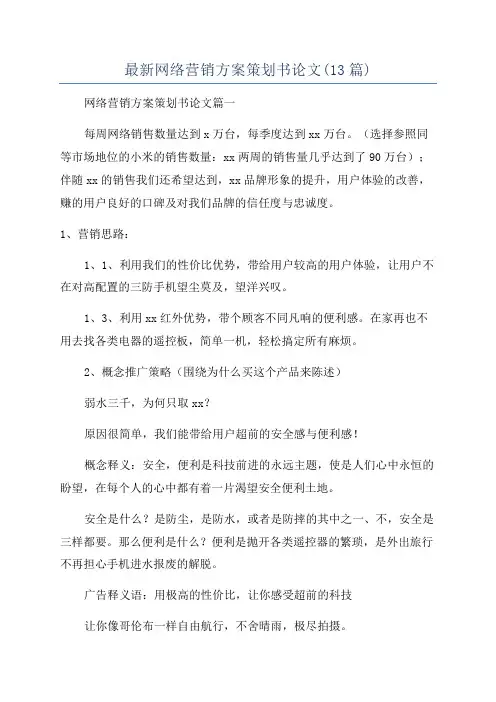 最新网络营销方案策划书论文(13篇)

网络营销方案策划书论文篇一

每周网络销售数量达到x万台，每季度达到xx万台。（选择参照同等市场地位的小米的销售数量：xx两周的销售量几乎达到了90万台）；伴随xx的销售我们还希望达到，xx品牌形象的提升，用户体验的改善，赚的用户良好的口碑及对我们品牌的信任度与忠诚度。

1、营销思路：

1、1、利用我们的性价比优势，带给用户较高的用户体验，让用户不在对高配置的三防手机望尘莫及，望洋兴叹。

1、3、利用xx红外优势，带个顾客不同凡响的便利感。在家再也不用去找各类电器的遥控板，简单一机，轻松搞定所有麻烦。

2、概念推广策略（围绕为什么买这个产品来陈述）

弱水三千，为何只取xx？

原因很简单，我们能带给用户超前的安全感与便利感！

概念释义：安全，便利是科技前进的永远主题，使是人们心中永恒的盼望，在每个人的心中都有着一片渴望安全便利土地。

安全是什么？是防尘，是防水，或者是防摔的其中之一、不，安全是三样都要。那么便利是什么？便利是抛开各类遥控器的繁琐，是外出旅行不再担心手机进水报废的解脱。

广告释义语：用极高的性价比，让你感受超前的科技

让你像哥伦布一样自由航行，不舍晴雨，极尽拍摄。